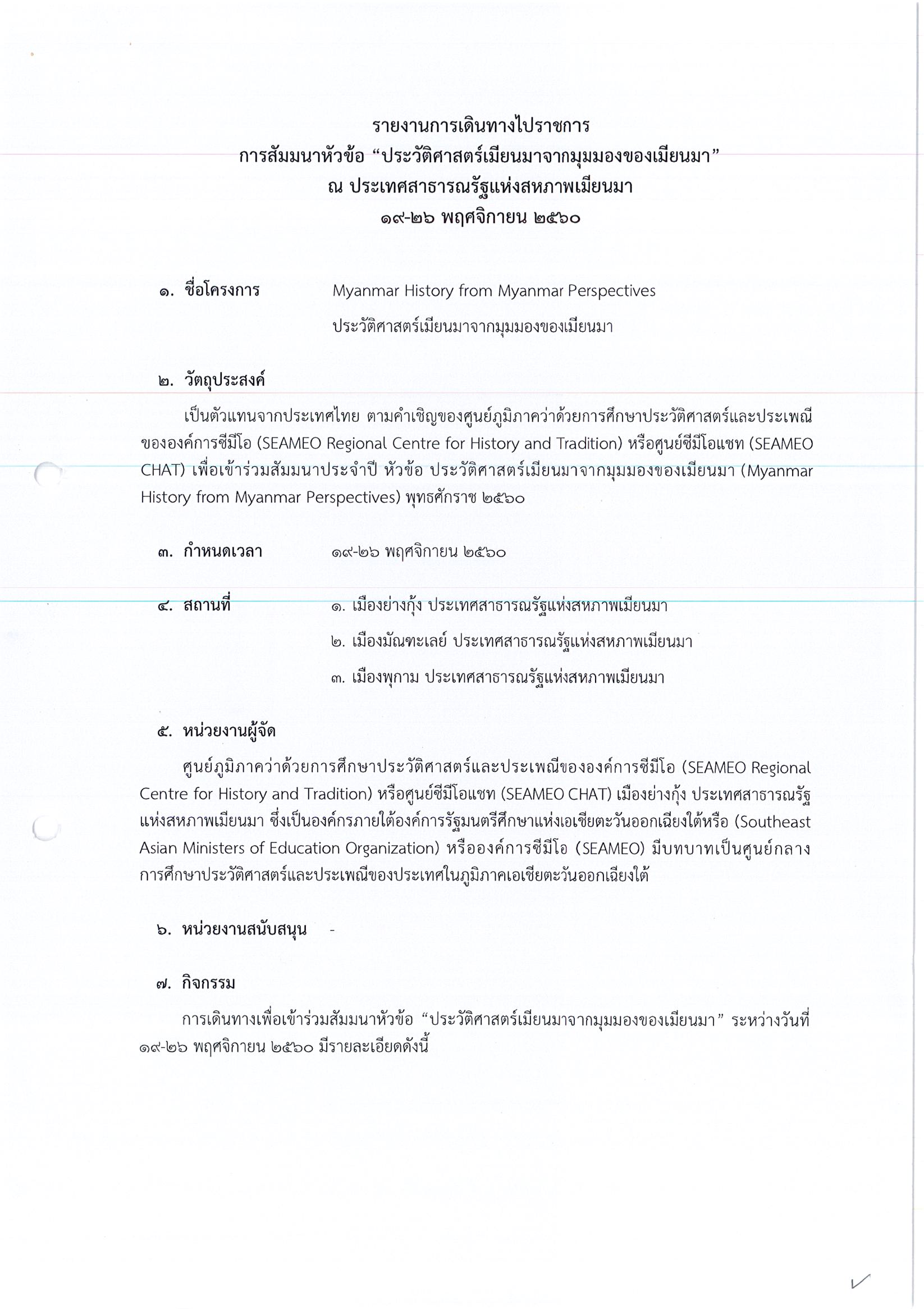 รายงานการเดินทางไปราชการ
การสัมมนาหัวข้อ “ประวัติศาสตร์เมียนมาจากมุมมองของเมียนมา”
ณ ประเทศสาธารณรัฐแห่งสหภาพเมียนมา
๑๙-๒๖ พฤศจิกายน ๒๕๖๐

๑. ชื่อโครงการ Myanmar History from Myanmar Perspectives
ประวัติศาสตร์เมียนมาจากมุมมองของเมียนมา

๒. วัตถุประสงค์

เป็นตัวแทนจากประเทศไทย ตามคำเชิญของศูนย์ภูมิภาคว่าด้วยการศึกษาประวัติศาสตร์และประเพณีขององค์การซีมีโอ (SEAMEO Regional Centre for History and Tradition) หรือศูนย์ซีมีโอแชท (SEAMEO CHAT) เพื่อเข้าร่วมสัมมนาประจำปี หัวข้อ ประวัติศาสตร์เมียนมาจากมุมมองของเมียนมา (Myanmar History from Myanmar Perspectives) พุทธศักราช ๒๕๖๐

๓. กำหนดเวลา ๑๙-๒๖ พฤศจิกายน ๒๕๖๐

๔. สถานที่ ๑. เมืองย่างกุ้ง ประเทศสาธารณรัฐแห่งสหภาพเมียนมา
๒. เมืองมัณฑะเลย์ ประเทศสาธารณรัฐแห่งสหภาพเมียนมา
๓. เมืองพุกาม ประเทศสาธารณรัฐแห่งสหภาพเมียนมา

๕. หน่วยงานผู้จัด

ศูนย์ภูมิภาคว่าด้วยการศึกษาประวัติศาสตร์และประเพณีขององค์การซีมีโอ (SEAMEO Regional Centre for History and Tradition) หรือศูนย์ซีมีโอแชท (SEAMEO CHAT) เมืองย่างกุ้ง ประเทศสาธารณรัฐแห่งสหภาพเมียนมา ซึ่งเป็นองค์กรภายใต้องค์การรัฐมนตรีศึกษาแห่งเอเชียตะวันออกเฉียงใต้หรือ (Southeast Asian Ministers of Education Organization) หรือองค์การซีมีโอ (SEAMEO) มีบทบาทเป็นศูนย์กลางการศึกษาประวัติศาสตร์และประเพณีของประเทศในภูมิภาคเอเชียตะวันออกเฉียงใต้

๖. หน่วยงานสนับสนุน -

๗. กิจกรรม

การเดินทางเพื่อเข้าร่วมสัมมนาหัวข้อ “ประวัติศาสตร์เมียนมาจากมุมมองของเมียนมา” ระหว่างวันที่ ๑๙-๒๖ พฤศจิกายน ๒๕๖๐ มีรายละเอียดดังนี้